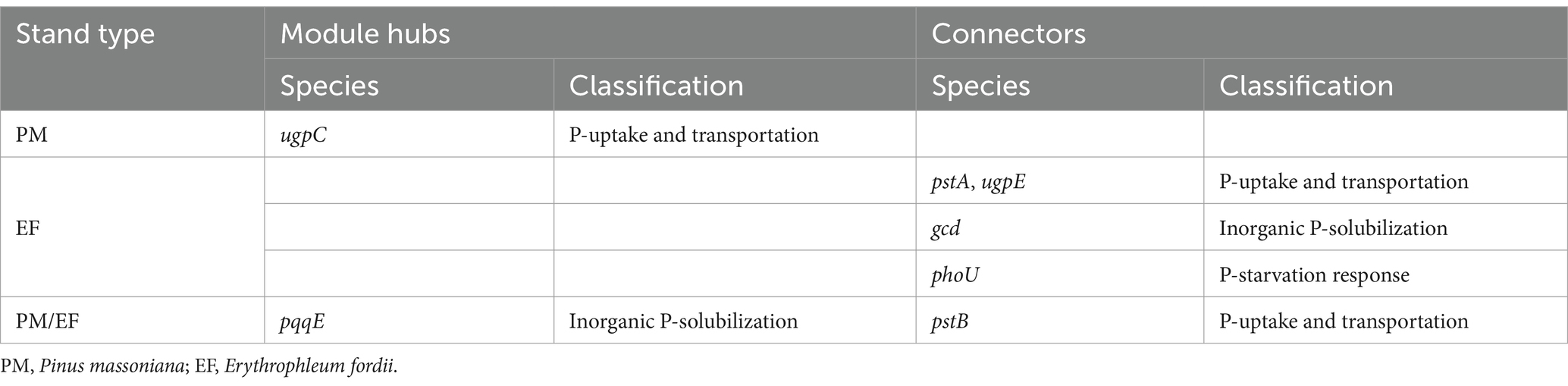 | Stand type | Module hubs | | Connectors | |
|---|---|---|---|---|
| | Species | Classification | Species | Classification |
| PM | ugpC | P-uptake and transportation | | |
| EF | | | pstA, ugpE | P-uptake and transportation |
| | | | gcd | Inorganic P-solubilization |
| | | | phoU | P-starvation response |
| PM/EF | pqqE | Inorganic P-solubilization | pstB | P-uptake and transportation |

PM, Pinus massoniana; EF, Erythrophleum fordii.